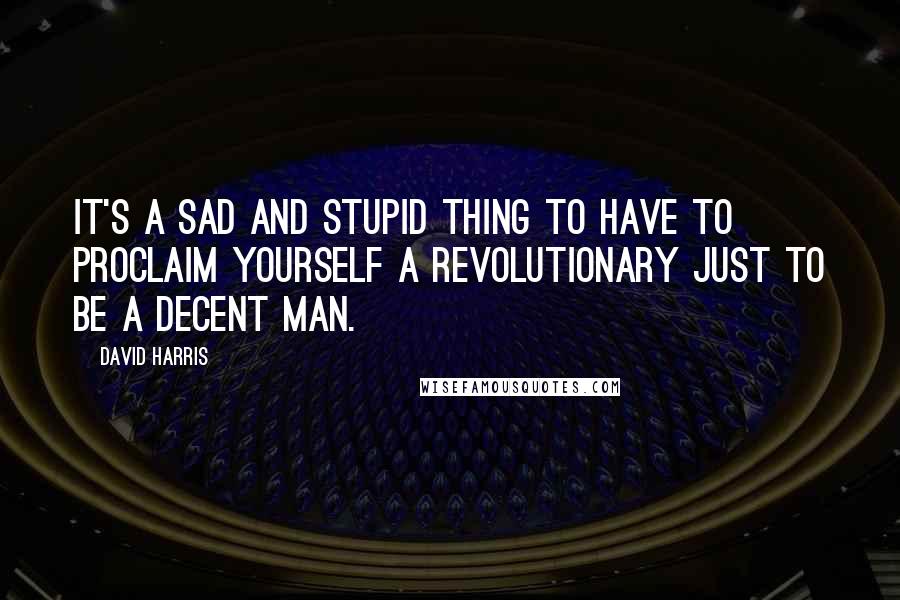 IT'S A SAD AND STUPID THING TO HAVE TO PROCLAIM YOURSELF A REVOLUTIONARY JUST TO BE A DECENT MAN.

DAVID HARRIS

WISEFAMOUSQUOTES.COM